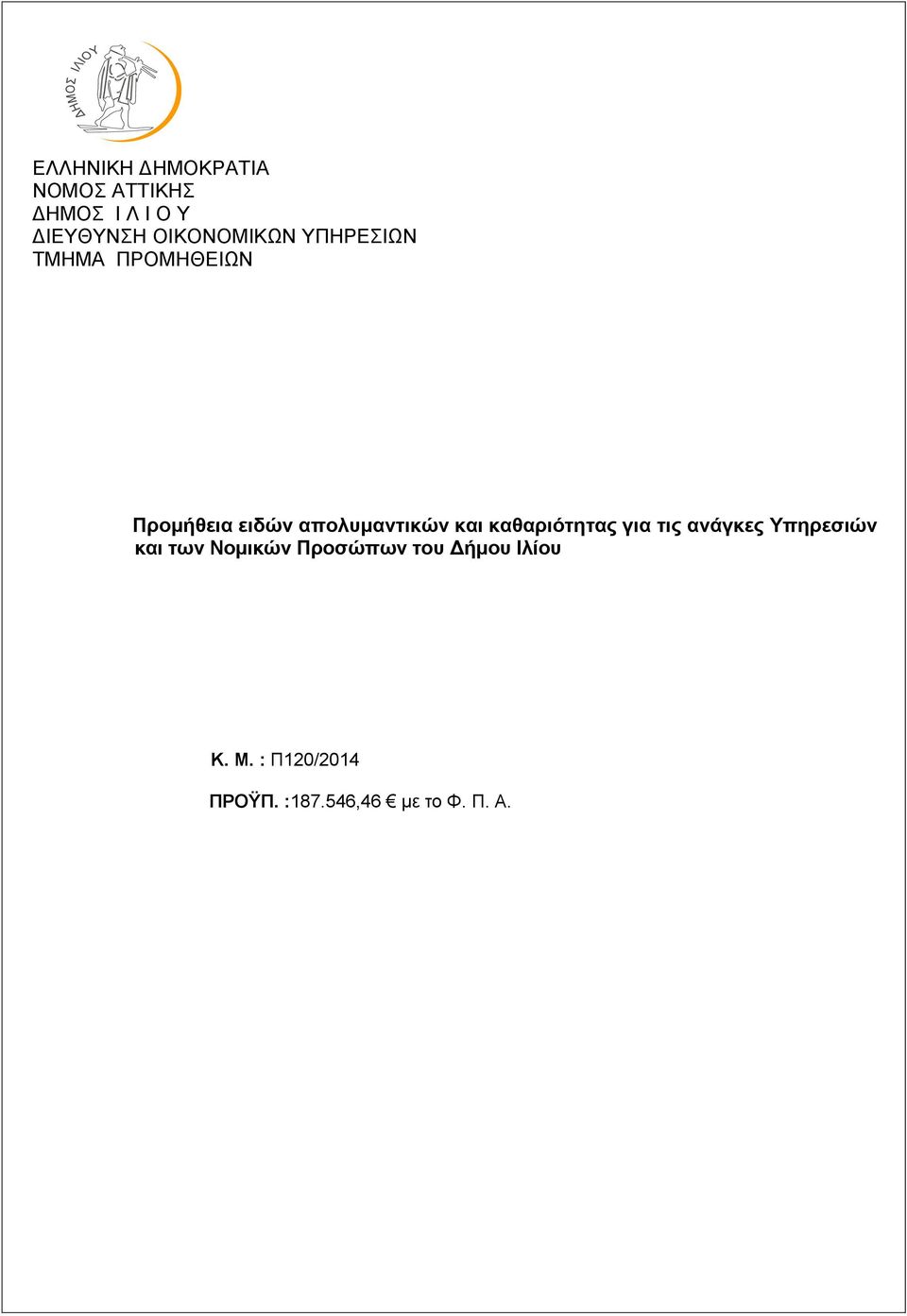 ΔΗΜΟΣ ΙΛΙΟΥ

ΕΛΛΗΝΙΚΗ ΔΗΜΟΚΡΑΤΙΑ
ΝΟΜΟΣ ΑΤΤΙΚΗΣ
ΔΗΜΟΣ Ι Λ Ι Ο Υ
ΔΙΕΥΘΥΝΣΗ ΟΙΚΟΝΟΜΙΚΩΝ ΥΠΗΡΕΣΙΩΝ
ΤΜΗΜΑ ΠΡΟΜΗΘΕΙΩΝ

Προμήθεια ειδών απολυμαντικών και καθαριότητας για τις ανάγκες Υπηρεσιών και των Νομικών Προσώπων του Δήμου Ιλίου

Κ. Μ. : Π120/2014

ΠΡΟΫΠ. :187.546,46 € με το Φ. Π. Α.